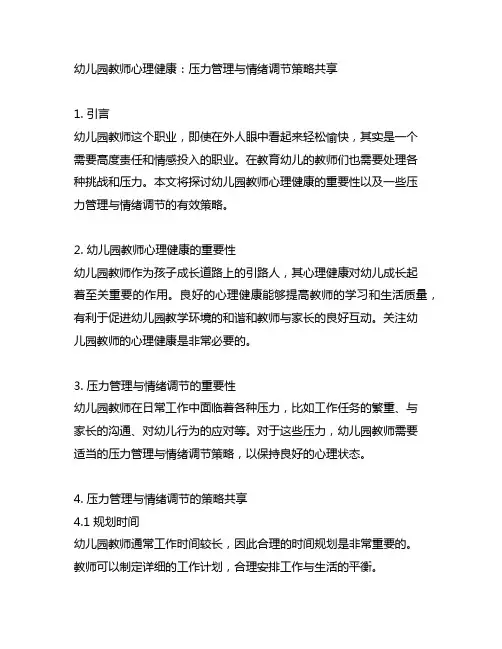 幼儿园教师心理健康：压力管理与情绪调节策略共享

1. 引言
幼儿园教师这个职业，即使在外人眼中看起来轻松愉快，其实是一个需要高度责任和情感投入的职业。在教育幼儿的教师们也需要处理各种挑战和压力。本文将探讨幼儿园教师心理健康的重要性以及一些压力管理与情绪调节的有效策略。

2. 幼儿园教师心理健康的重要性
幼儿园教师作为孩子成长道路上的引路人，其心理健康对幼儿成长起着至关重要的作用。良好的心理健康能够提高教师的学习和生活质量，有利于促进幼儿园教学环境的和谐和教师与家长的良好互动。关注幼儿园教师的心理健康是非常必要的。

3. 压力管理与情绪调节的重要性
幼儿园教师在日常工作中面临着各种压力，比如工作任务的繁重、与家长的沟通、对幼儿行为的应对等。对于这些压力，幼儿园教师需要适当的压力管理与情绪调节策略，以保持良好的心理状态。

4. 压力管理与情绪调节的策略共享
4.1 规划时间
幼儿园教师通常工作时间较长，因此合理的时间规划是非常重要的。教师可以制定详细的工作计划，合理安排工作与生活的平衡。